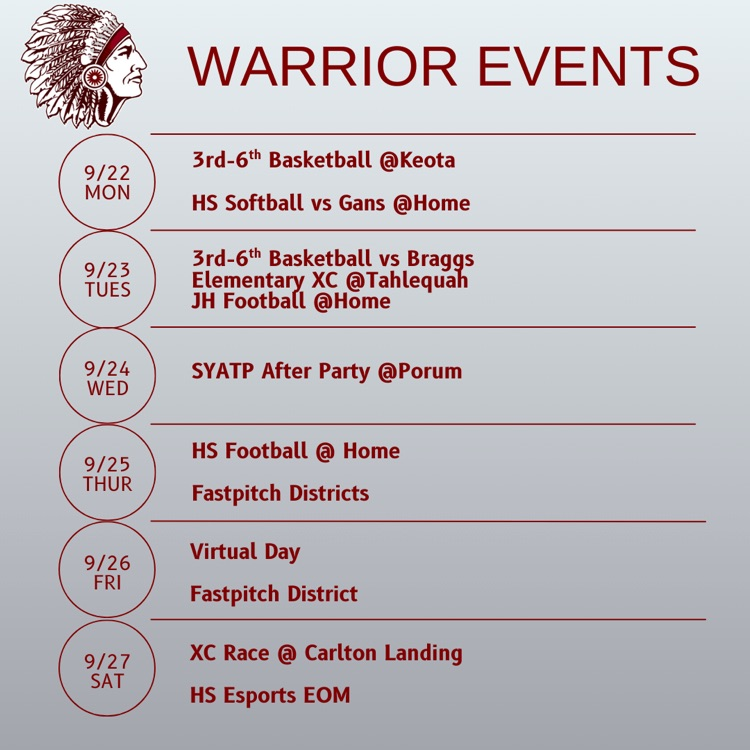 WARRIOR EVENTS

9/22
MON

3rd-6$^{th}$ Basketball @Keota

HS Softball vs Gans @Home

9/23
TUES

3rd-6$^{th}$ Basketball vs Braggs
Elementary XC @Tahlequah
JH Football @Home

9/24
WED

SYATP After Party @Porum

9/25
THUR

HS Football @ Home

Fastpitch Districts

9/26
FRI

Virtual Day

Fastpitch District

9/27
SAT

XC Race @ Carlton Landing

HS Esports EOM